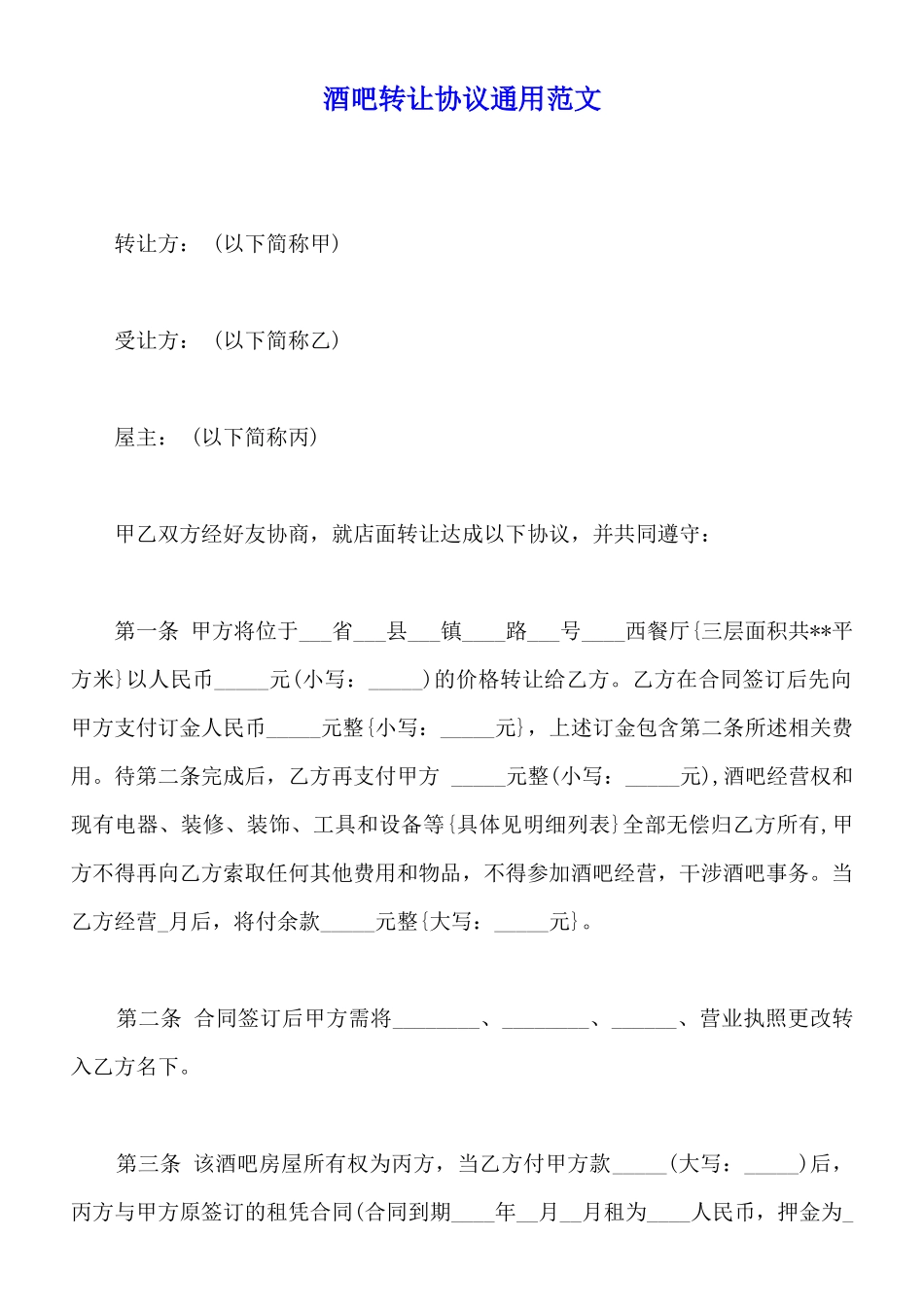 酒吧转让协议通用范文

转让方：（以下简称甲）

受让方：（以下简称乙）

屋主：（以下简称丙）

甲乙双方经好友协商，就店面转让达成以下协议，并共同遵守：

第一条 甲方将位于___省___县___镇____路___号____西餐厅{三层面积共**平方米}以人民币_____元(小写：_____)的价格转让给乙方。乙方在合同签订后先向甲方支付订金人民币_____元整{小写：_____元}，上述订金包含第二条所述相关费用。待第二条完成后，乙方再支付甲方 _____元整(小写：_____元),酒吧经营权和现有电器、装修、装饰、工具和设备等{具体见明细列表}全部无偿归乙方所有,甲方不得再向乙方索取任何其他费用和物品，不得参加酒吧经营，干涉酒吧事务。当乙方经营_月后，将付余款_____元整{大写：_____元}。

第二条 合同签订后甲方需将________、________、______、营业执照更改转入乙方名下。

第三条 该酒吧房屋所有权为丙方，当乙方付甲方款_____(大写：_____)后，丙方与甲方原签订的租凭合同(合同到期____年__月__月租为____人民币，押金为_